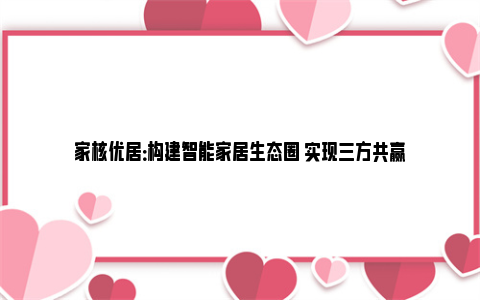 家核优居:构建智能家居生态圈 实现三方共赢